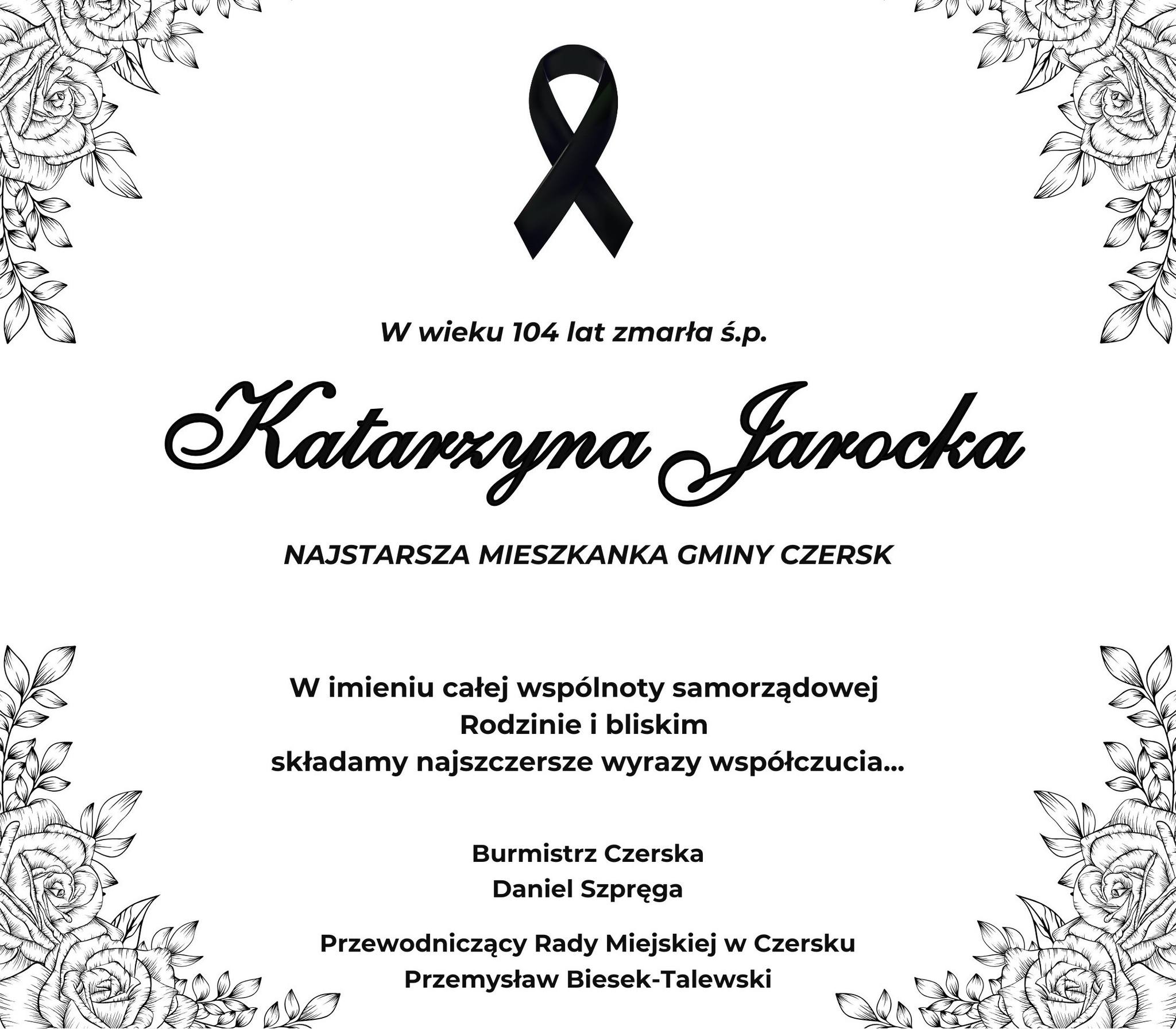 W wieku 104 lat zmarła ś.p.

Katarzyna Jarocka

NAJSTARSZA MIESZKANKA GMINY CZERSK

W imieniu całej wspólnoty samorządowej
Rodzinie i bliskim
składamy najszczersze wyrazy współczucia...

Burmistrz Czerska
Daniel Szpręga

Przewodniczący Rady Miejskiej w Czersku
Przemysław Biesek-Talewski